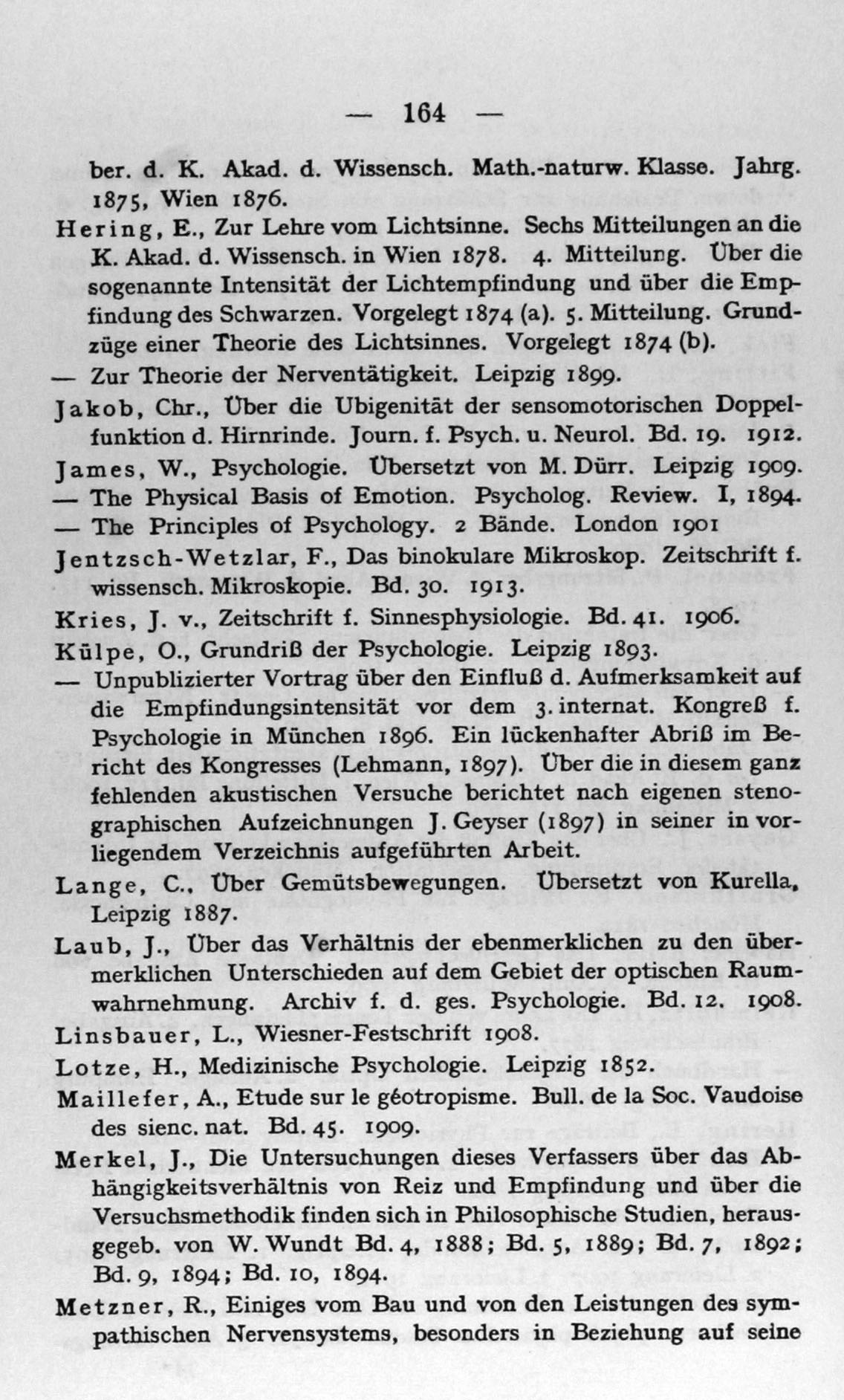 — 164 —

ber. d. K. Akad. d. Wissensch. Math.-naturw. Klasse. Jahrg. 1875, Wien 1876.

Hering, E., Zur Lehre vom Lichtsinne. Sechs Mitteilungen an die K. Akad. d. Wissensch. in Wien 1878. 4. Mitteilung. Über die sogenannte Intensität der Lichtempfindung und über die Empfindung des Schwarzen. Vorgelegt 1874 (a). 5. Mitteilung. Grundzüge einer Theorie des Lichtsinnes. Vorgelegt 1874 (b).

— Zur Theorie der Nerventätigkeit. Leipzig 1899.

Jakob, Chr., Über die Ubigenität der sensomotorischen Doppelfunktion d. Hirnrinde. Journ. f. Psych. u. Neurol. Bd. 19. 1912.

James, W., Psychologie. Übersetzt von M. Dürr. Leipzig 1909.

— The Physical Basis of Emotion. Psycholog. Review. I, 1894.

— The Principles of Psychology. 2 Bände. London 1901

Jentzsch-Wetzlar, F., Das binokulare Mikroskop. Zeitschrift f. wissensch. Mikroskopie. Bd. 30. 1913.

Kries, J. v., Zeitschrift f. Sinnesphysiologie. Bd. 41. 1906.

Külpe, O., Grundriß der Psychologie. Leipzig 1893.

— Unpublizierter Vortrag über den Einfluß d. Aufmerksamkeit auf die Empfindungsintensität vor dem 3. internat. Kongreß f. Psychologie in München 1896. Ein lückenhafter Abriß im Bericht des Kongresses (Lehmann, 1897). Über die in diesem ganz fehlenden akustischen Versuche berichtet nach eigenen stenographischen Aufzeichnungen J. Geyser (1897) in seiner in vorliegendem Verzeichnis aufgeführten Arbeit.

Lange, C., Über Gemütsbewegungen. Übersetzt von Kurella, Leipzig 1887.

Laub, J., Über das Verhältnis der ebenmerklichen zu den übermerklichen Unterschieden auf dem Gebiet der optischen Raumwahrnehmung. Archiv f. d. ges. Psychologie. Bd. 12. 1908.

Linsbauer, L., Wiesner-Festschrift 1908.

Lotze, H., Medizinische Psychologie. Leipzig 1852.

Maillefer, A., Etude sur le géotropisme. Bull. de la Soc. Vaudoise des sienc. nat. Bd. 45. 1909.

Merkel, J., Die Untersuchungen dieses Verfassers über das Abhängigkeitsverhältnis von Reiz und Empfindung und über die Versuchsmethodik finden sich in Philosophische Studien, herausgegeb. von W. Wundt Bd. 4, 1888; Bd. 5, 1889; Bd. 7, 1892; Bd. 9, 1894; Bd. 10, 1894.

Metzner, R., Einiges vom Bau und von den Leistungen des sympathischen Nervensystems, besonders in Beziehung auf seine